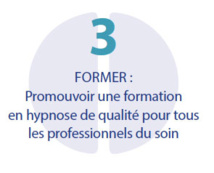 3

FORMER :
Promouvoir une formation en hypnose de qualité pour tous les professionnels du soin